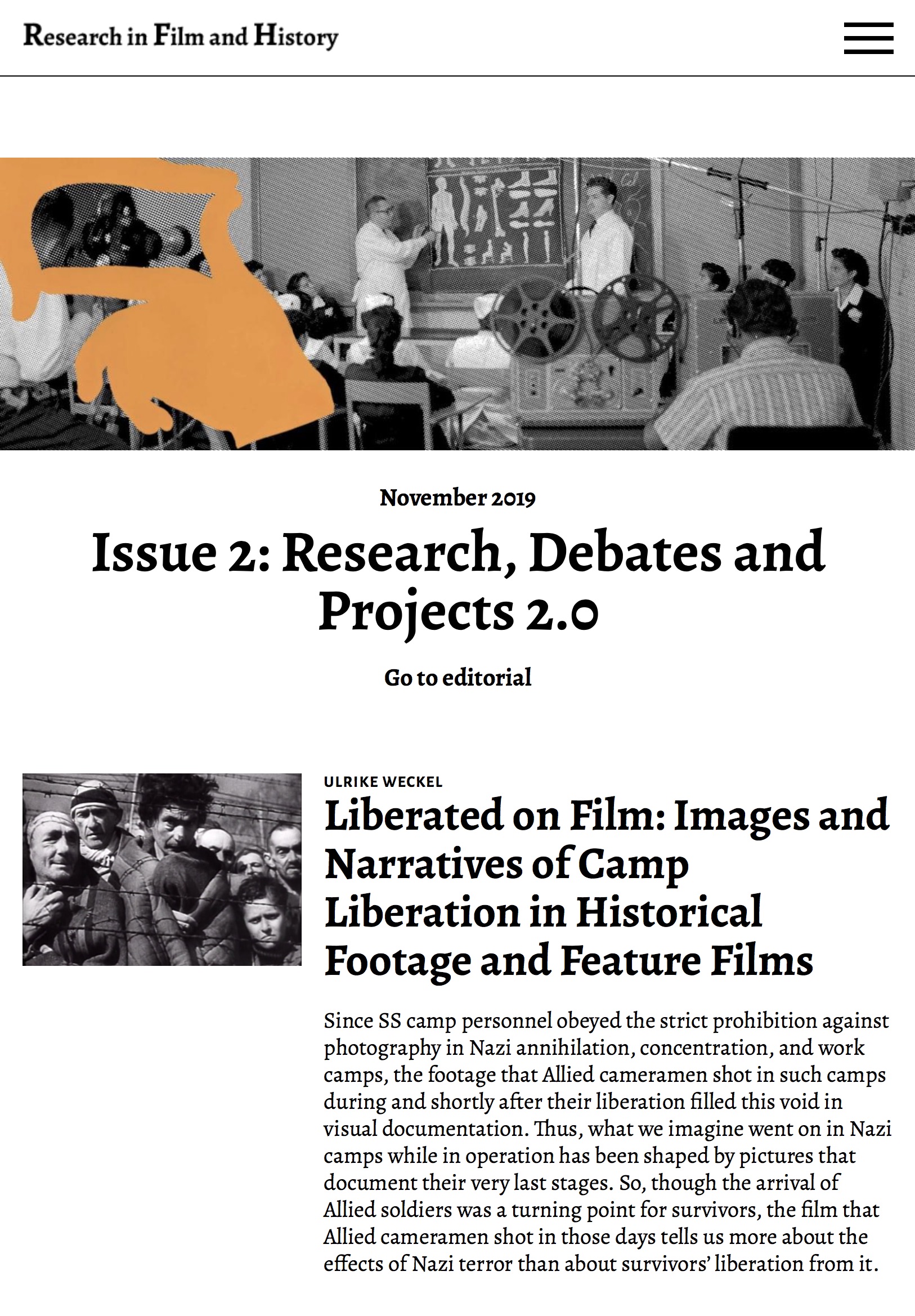 Research in Film and History

November 2019

Issue 2: Research, Debates and Projects 2.0

Go to editorial

ULRIKE WECKEL

Liberated on Film: Images and Narratives of Camp Liberation in Historical Footage and Feature Films

Since SS camp personnel obeyed the strict prohibition against photography in Nazi annihilation, concentration, and work camps, the footage that Allied cameramen shot in such camps during and shortly after their liberation filled this void in visual documentation. Thus, what we imagine went on in Nazi camps while in operation has been shaped by pictures that document their very last stages. So, though the arrival of Allied soldiers was a turning point for survivors, the film that Allied cameramen shot in those days tells us more about the effects of Nazi terror than about survivors' liberation from it.